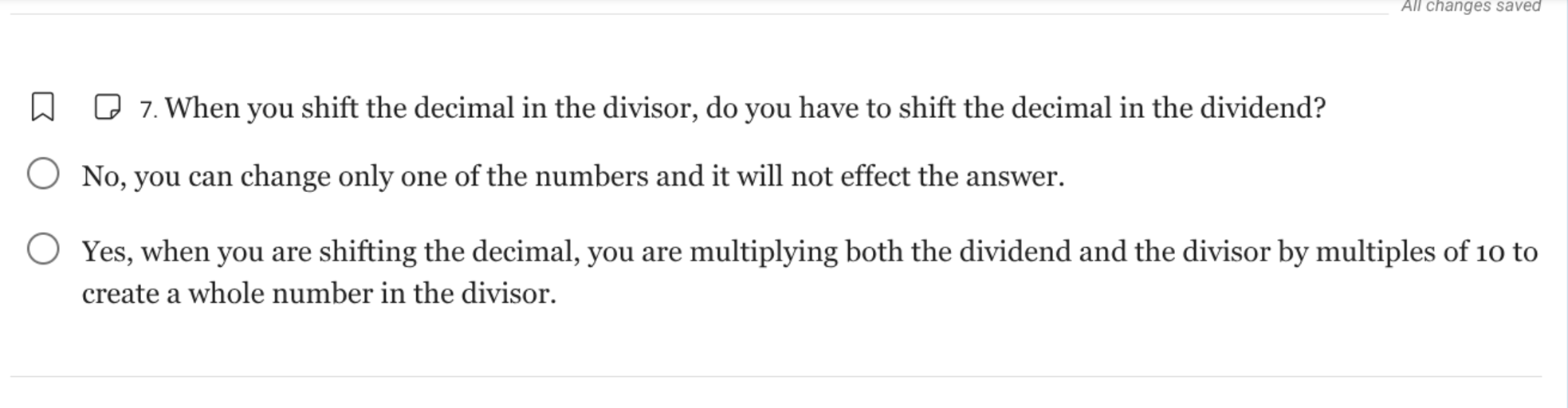 All changes saved

7. When you shift the decimal in the divisor, do you have to shift the decimal in the dividend?

No, you can change only one of the numbers and it will not effect the answer.

Yes, when you are shifting the decimal, you are multiplying both the dividend and the divisor by multiples of 10 to create a whole number in the divisor.